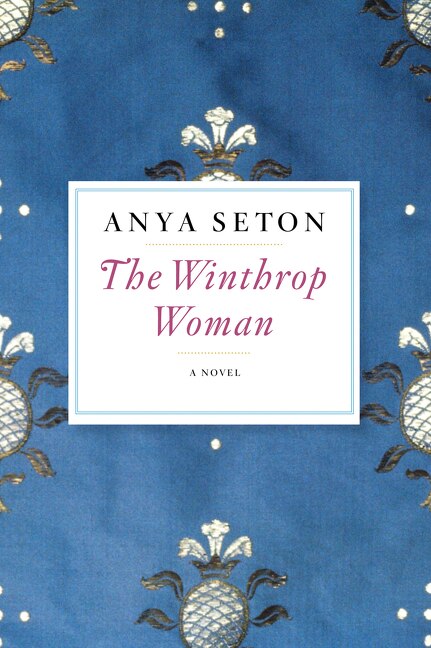 ANYA SETON

The Winthrop Woman

A NOVEL